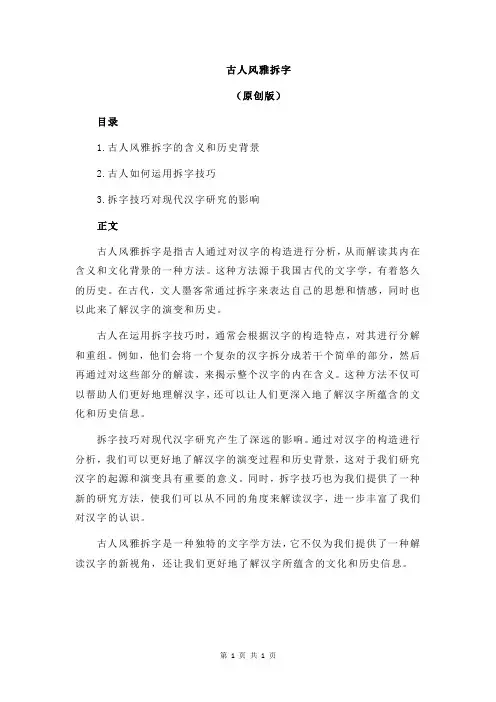 古人风雅拆字

（原创版）

目录

1.古人风雅拆字的含义和历史背景

2.古人如何运用拆字技巧

3.拆字技巧对现代汉字研究的影响

正文

古人风雅拆字是指古人通过对汉字的构造进行分析，从而解读其内在含义和文化背景的一种方法。这种方法源于我国古代的文字学，有着悠久的历史。在古代，文人墨客常通过拆字来表达自己的思想和情感，同时也以此来了解汉字的演变和历史。

古人在运用拆字技巧时，通常会根据汉字的构造特点，对其进行分解和重组。例如，他们会将一个复杂的汉字拆分成若干个简单的部分，然后再通过对这些部分的解读，来揭示整个汉字的内在含义。这种方法不仅可以帮助人们更好地理解汉字，还可以让人们更深入地了解汉字所蕴含的文化和历史信息。

拆字技巧对现代汉字研究产生了深远的影响。通过对汉字的构造进行分析，我们可以更好地了解汉字的演变过程和历史背景，这对于我们研究汉字的起源和演变具有重要的意义。同时，拆字技巧也为我们提供了一种新的研究方法，使我们可以从不同的角度来解读汉字，进一步丰富了我们对汉字的认识。

古人风雅拆字是一种独特的文字学方法，它不仅为我们提供了一种解读汉字的新视角，还让我们更好地了解汉字所蕴含的文化和历史信息。

第 1 页 共 1 页